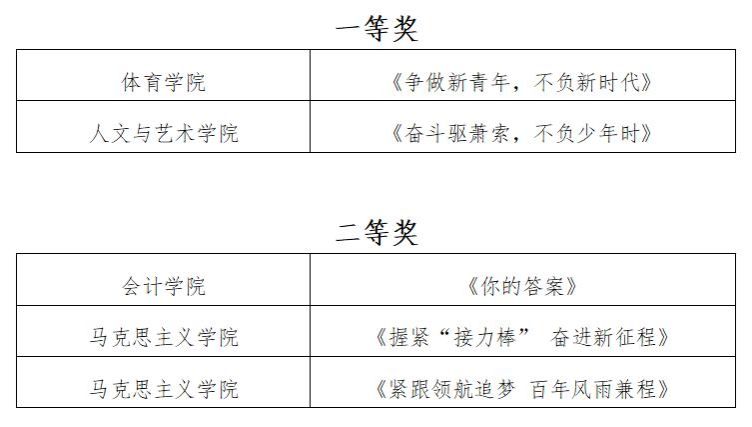 一等奖

| 体育学院 | 《争做新青年，不负新时代》 |
|---|---|
| 人文与艺术学院 | 《奋斗驱萧索，不负少年时》 |

二等奖

| 会计学院 | 《你的答案》 |
|---|---|
| 马克思主义学院 | 《握紧“接力棒” 奋进新征程》 |
| 马克思主义学院 | 《紧跟领航追梦 百年风雨兼程》 |